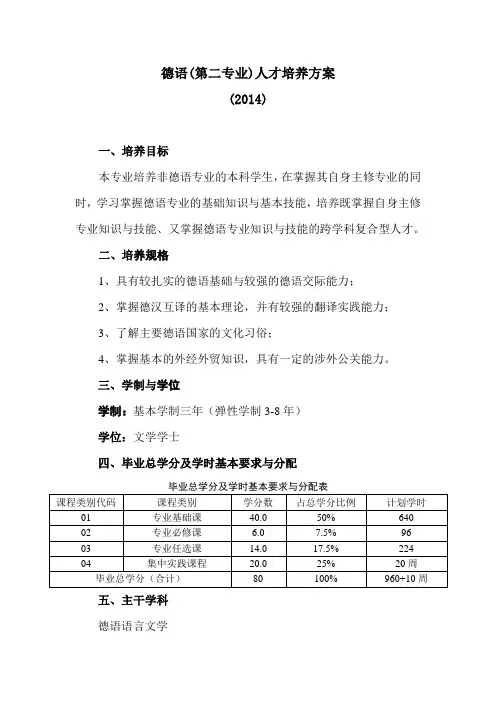 德语(第二专业)人才培养方案
(2014)

一、培养目标

本专业培养非德语专业的本科学生，在掌握其自身主修专业的同时，学习掌握德语专业的基础知识与基本技能，培养既掌握自身主修专业知识与技能、又掌握德语专业知识与技能的跨学科复合型人才。

二、培养规格

1、具有较扎实的德语基础与较强的德语交际能力；

2、掌握德汉互译的基本理论，并有较强的翻译实践能力；

3、了解主要德语国家的文化习俗；

4、掌握基本的外经外贸知识，具有一定的涉外公关能力。

三、学制与学位

学制：基本学制三年（弹性学制 3-8 年）

学位：文学学士

四、毕业总学分及学时基本要求与分配

毕业总学分及学时基本要求与分配表

| 课程类别代码 | 课程类别 | 学分数 | 占总学分比例 | 计划学时 |
|---|---|---|---|---|
| 01 | 专业基础课 | 40.0 | 50% | 640 |
| 02 | 专业必修课 | 6.0 | 7.5% | 96 |
| 03 | 专业任选课 | 14.0 | 17.5% | 224 |
| 04 | 集中实践课程 | 20.0 | 25% | 20 周 |
| 毕业总学分（合计） | | 80 | 100% | 960+10 周 |

五、主干学科

德语语言文学